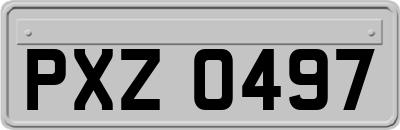 PXZ 0497